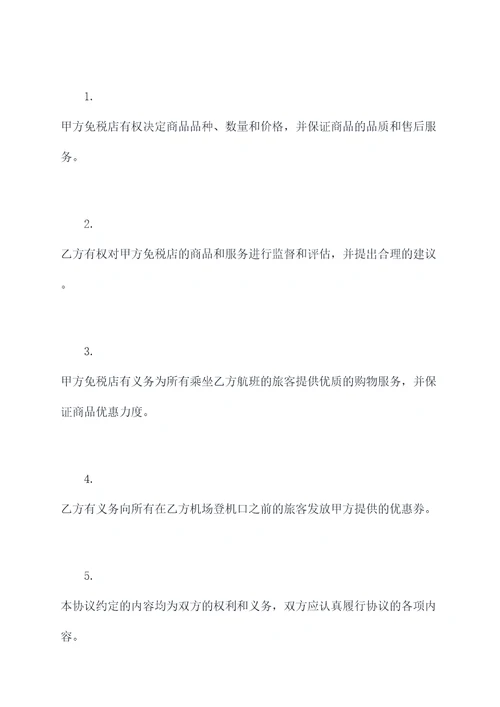 1.

甲方免税店有权决定商品品种、数量和价格，并保证商品的品质和售后服务。

2.

乙方有权对甲方免税店的商品和服务进行监督和评估，并提出合理的建议。

3.

甲方免税店有义务为所有乘坐乙方航班的旅客提供优质的购物服务，并保证商品优惠力度。

4.

乙方有义务向所有在乙方机场登机口之前的旅客发放甲方提供的优惠券。

5.

本协议约定的内容均为双方的权利和义务，双方应认真履行协议的各项内容。